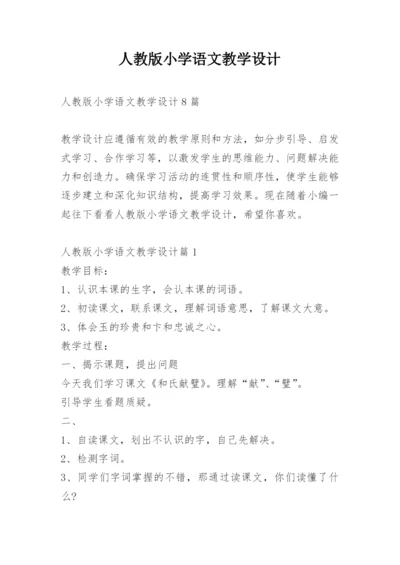 人教版小学语文教学设计

人教版小学语文教学设计8篇

教学设计应遵循有效的教学原则和方法，如分步引导、启发式学习、合作学习等，以激发学生的思维能力、问题解决能力和创造力。确保学习活动的连贯性和顺序性，使学生能够逐步建立和深化知识结构，提高学习效果。现在随着小编一起往下看看人教版小学语文教学设计，希望你喜欢。

人教版小学语文教学设计篇1
教学目标：
1、认识本课的生字，会认本课的词语。
2、初读课文，联系课文，理解词语意思，了解课文大意。
3、体会玉的珍贵和卞和忠诚之心。
教学过程：
一、揭示课题，提出问题
今天我们学习课文《和氏献璧》。理解“献”、“璧”。
引导学生看题质疑。
二、
1、自读课文，划出不认识的字，自己先解决。
2、检测字词。
3、同学们字词掌握的不错，那通过读课文，你们读懂了什么?